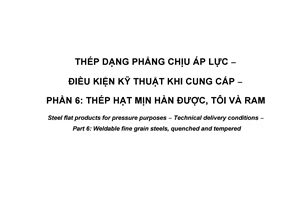 THÉP DẠNG PHẲNG CHỊU ÁP LỰC –

ĐIỀU KIỆN KỸ THUẬT KHI CUNG CẤP –

PHẦN 6: THÉP HẠT MỊN HÀN ĐƯỢC, TÔI VÀ RAM

Steel flat products for pressure purposes – Technical delivery conditions – Part 6: Weldable fine grain steels, quenched and tempered